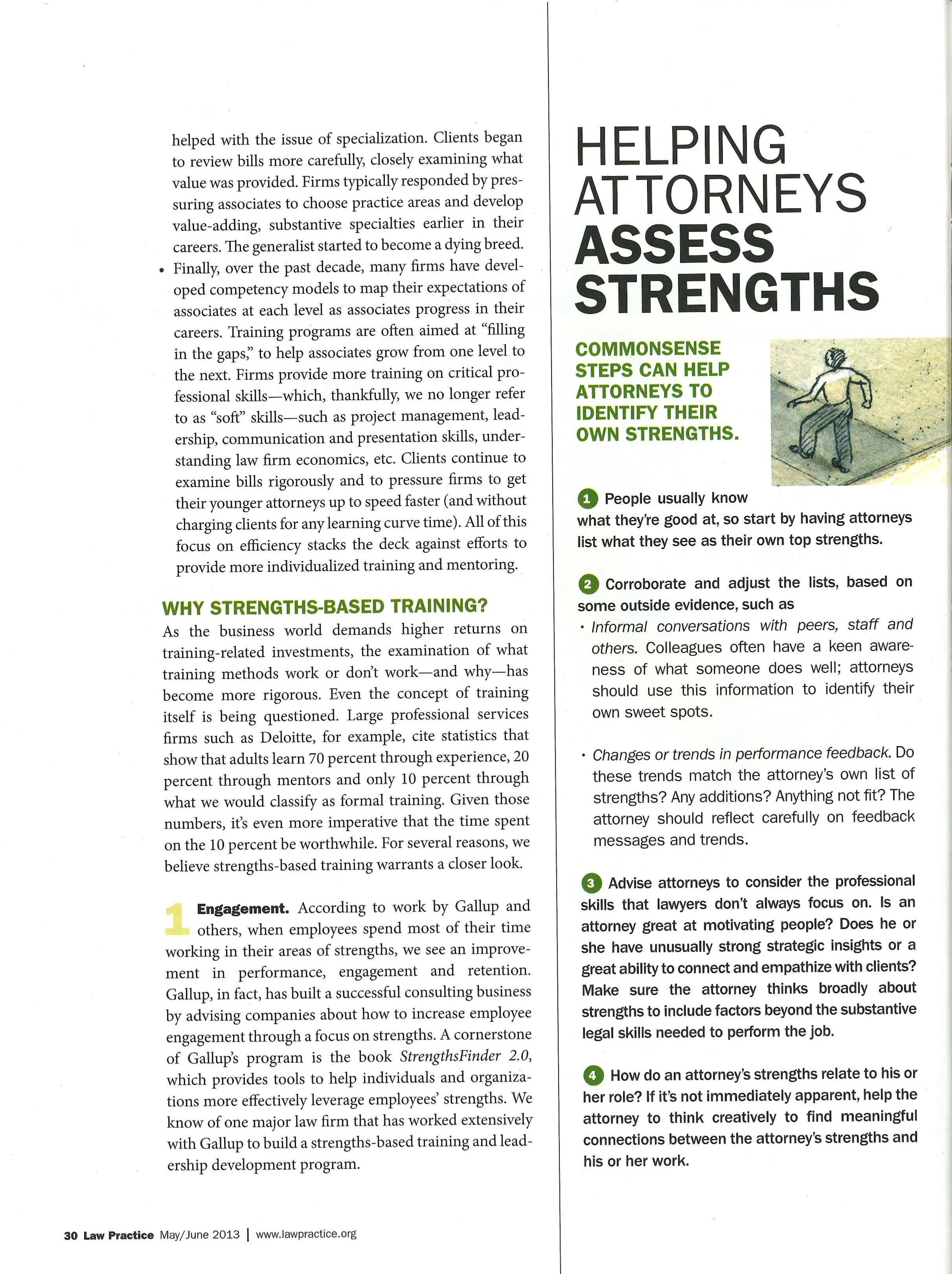 helped with the issue of specialization. Clients began to review bills more carefully, closely examining what value was provided. Firms typically responded by pressuring associates to choose practice areas and develop value-adding, substantive specialties earlier in their careers. The generalist started to become a dying breed.

• Finally, over the past decade, many firms have developed competency models to map their expectations of associates at each level as associates progress in their careers. Training programs are often aimed at "filling in the gaps," to help associates grow from one level to the next. Firms provide more training on critical professional skills—which, thankfully, we no longer refer to as "soft" skills—such as project management, leadership, communication and presentation skills, understanding law firm economics, etc. Clients continue to examine bills rigorously and to pressure firms to get their younger attorneys up to speed faster (and without charging clients for any learning curve time). All of this focus on efficiency stacks the deck against efforts to provide more individualized training and mentoring.

WHY STRENGTHS-BASED TRAINING?

As the business world demands higher returns on training-related investments, the examination of what training methods work or don't work—and why—has become more rigorous. Even the concept of training itself is being questioned. Large professional services firms such as Deloitte, for example, cite statistics that show that adults learn 70 percent through experience, 20 percent through mentors and only 10 percent through what we would classify as formal training. Given those numbers, it's even more imperative that the time spent on the 10 percent be worthwhile. For several reasons, we believe strengths-based training warrants a closer look.

1 Engagement. According to work by Gallup and others, when employees spend most of their time working in their areas of strengths, we see an improvement in performance, engagement and retention. Gallup, in fact, has built a successful consulting business by advising companies about how to increase employee engagement through a focus on strengths. A cornerstone of Gallup's program is the book StrengthsFinder 2.0, which provides tools to help individuals and organizations more effectively leverage employees' strengths. We know of one major law firm that has worked extensively with Gallup to build a strengths-based training and leadership development program.

30 Law Practice May/June 2013 | www.lawpractice.org

HELPING ATTORNEYS ASSESS STRENGTHS

COMMONSENSE STEPS CAN HELP ATTORNEYS TO IDENTIFY THEIR OWN STRENGTHS.

1 People usually know what they're good at, so start by having attorneys list what they see as their own top strengths.

2 Corroborate and adjust the lists, based on some outside evidence, such as

• Informal conversations with peers, staff and others. Colleagues often have a keen awareness of what someone does well; attorneys should use this information to identify their own sweet spots.

• Changes or trends in performance feedback. Do these trends match the attorney's own list of strengths? Any additions? Anything not fit? The attorney should reflect carefully on feedback messages and trends.

3 Advise attorneys to consider the professional skills that lawyers don't always focus on. Is an attorney great at motivating people? Does he or she have unusually strong strategic insights or a great ability to connect and empathize with clients? Make sure the attorney thinks broadly about strengths to include factors beyond the substantive legal skills needed to perform the job.

4 How do an attorney's strengths relate to his or her role? If it's not immediately apparent, help the attorney to think creatively to find meaningful connections between the attorney's strengths and his or her work.